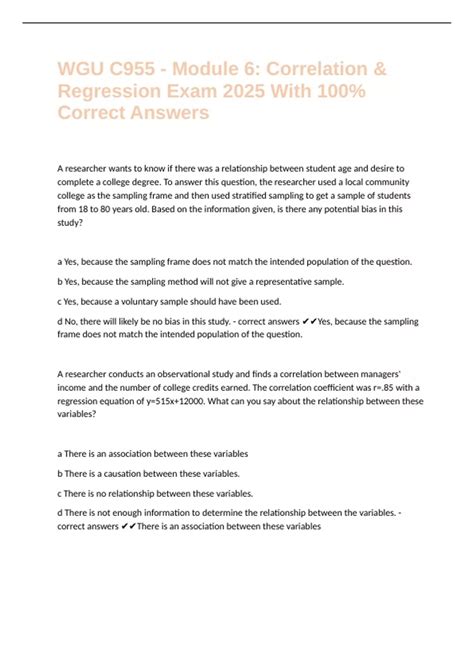 WGU C955 - Module 6: Correlation & Regression Exam 2025 With 100% Correct Answers

A researcher wants to know if there was a relationship between student age and desire to complete a college degree. To answer this question, the researcher used a local community college as the sampling frame and then used stratified sampling to get a sample of students from 18 to 80 years old. Based on the information given, is there any potential bias in this study?

a Yes, because the sampling frame does not match the intended population of the question.

b Yes, because the sampling method will not give a representative sample.

c Yes, because a voluntary sample should have been used.

d No, there will likely be no bias in this study. - correct answers ✔✔Yes, because the sampling frame does not match the intended population of the question.

A researcher conducts an observational study and finds a correlation between managers' income and the number of college credits earned. The correlation coefficient was r=.85 with a regression equation of y=515x+12000. What can you say about the relationship between these variables?

a There is an association between these variables

b There is a causation between these variables.

c There is no relationship between these variables.

d There is not enough information to determine the relationship between the variables. - correct answers ✔✔There is an association between these variables